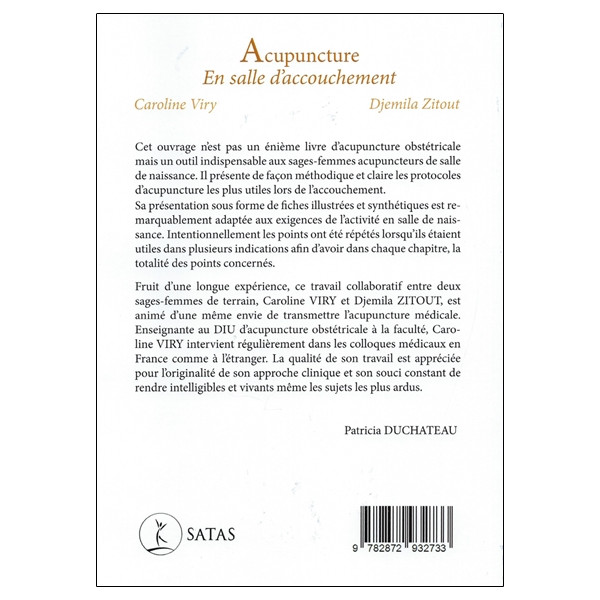 Acupuncture
En salle d'accouchement

Caroline Viry

Djemila Zitout

Cet ouvrage n'est pas un énième livre d'acupuncture obstétricale mais un outil indispensable aux sages-femmes acupuncteurs de salle de naissance. Il présente de façon méthodique et claire les protocoles d'acupuncture les plus utiles lors de l'accouchement.
Sa présentation sous forme de fiches illustrées et synthétiques est remarquablement adaptée aux exigences de l'activité en salle de naissance. Intentionnellement les points ont été répétés lorsqu'ils étaient utiles dans plusieurs indications afin d'avoir dans chaque chapitre, la totalité des points concernés.

Fruit d'une longue expérience, ce travail collaboratif entre deux sages-femmes de terrain, Caroline VIRY et Djemila ZITOUT, est animé d'une même envie de transmettre l'acupuncture médicale. Enseignante au DIU d'acupuncture obstétricale à la faculté, Caroline VIRY intervient régulièrement dans les colloques médicaux en France comme à l'étranger. La qualité de son travail est appréciée pour l'originalité de son approche clinique et son souci constant de rendre intelligibles et vivants même les sujets les plus ardus.

Patricia DUCHATEAU

SATAS

9 782872 932733